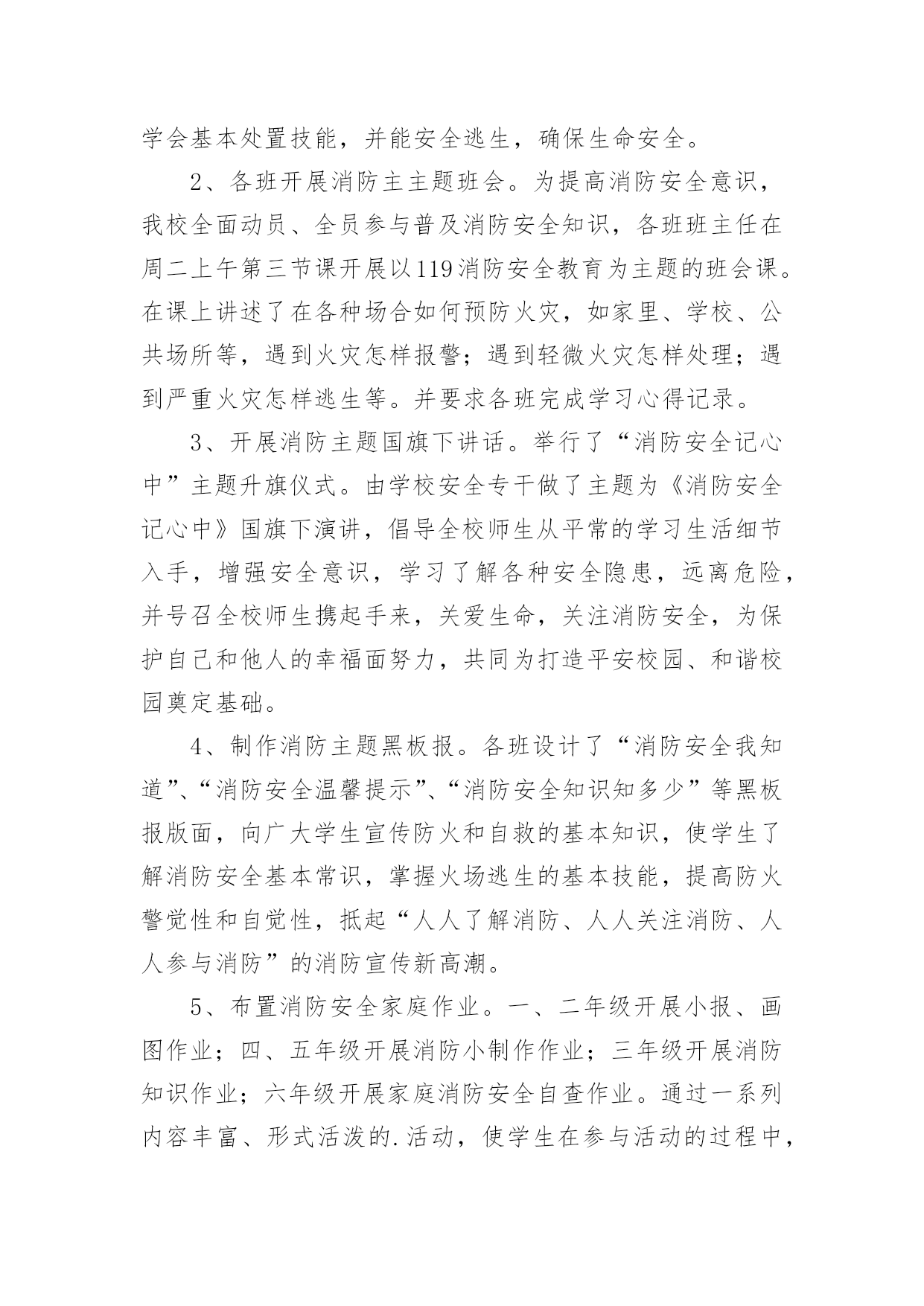 学会基本处置技能，并能安全逃生，确保生命安全。

2、各班开展消防主主题班会。为提高消防安全意识，我校全面动员、全员参与普及消防安全知识，各班班主任在周二上午第三节课开展以119消防安全教育为主题的班会课。在课上讲述了在各种场合如何预防火灾，如家里、学校、公共场所等，遇到火灾怎样报警；遇到轻微火灾怎样处理；遇到严重火灾怎样逃生等。并要求各班完成学习心得记录。

3、开展消防主题国旗下讲话。举行了“消防安全记心中”主题升旗仪式。由学校安全专干做了主题为《消防安全记心中》国旗下演讲，倡导全校师生从平常的学习生活细节入手，增强安全意识，学习了解各种安全隐患，远离危险，并号召全校师生携起手来，关爱生命，关注消防安全，为保护自己和他人的幸福面努力，共同为打造平安校园、和谐校园奠定基础。

4、制作消防主题黑板报。各班设计了“消防安全我知道”、“消防安全温馨提示”、“消防安全知识知多少”等黑板报版面，向广大学生宣传防火和自救的基本知识，使学生了解消防安全基本常识，掌握火场逃生的基本技能，提高防火警觉性和自觉性，抵起“人人了解消防、人人关注消防、人人参与消防”的消防宣传新高潮。

5、布置消防安全家庭作业。一、二年级开展小报、画图作业；四、五年级开展消防小制作作业；三年级开展消防知识作业；六年级开展家庭消防安全自查作业。通过一系列内容丰富、形式活泼的.活动，使学生在参与活动的过程中，